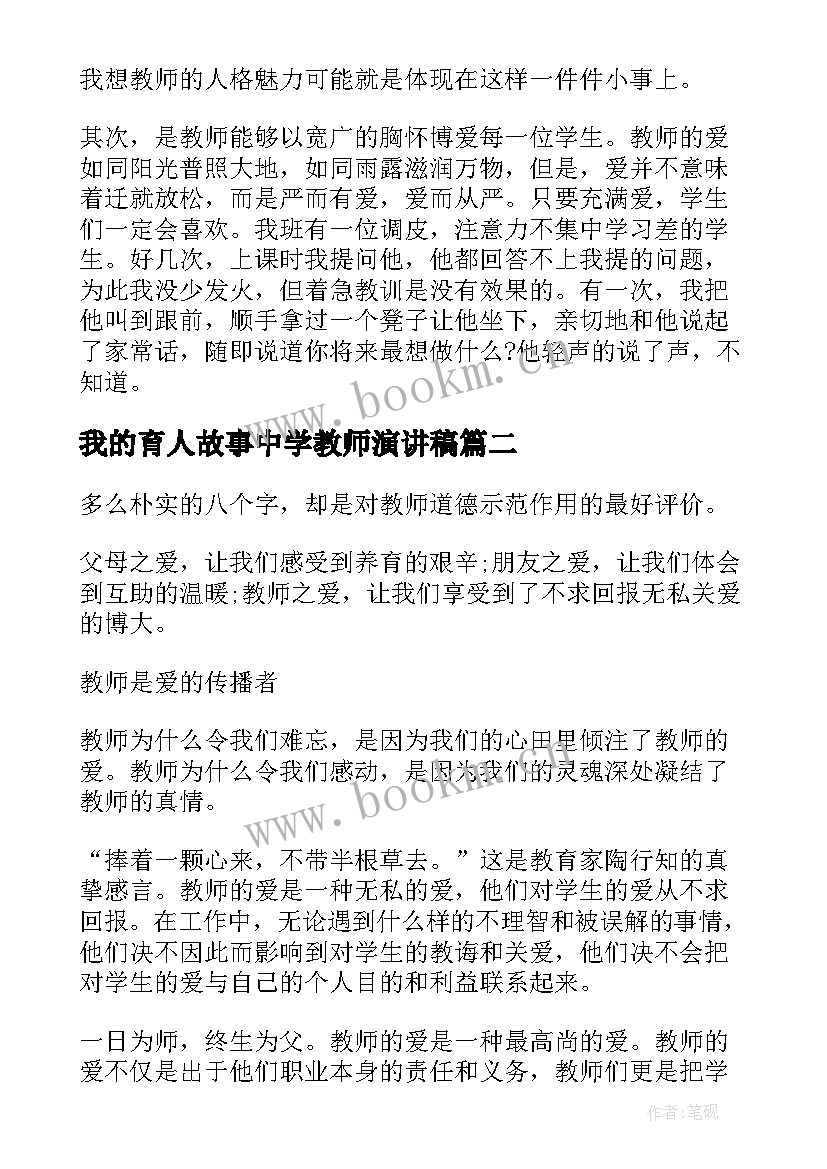 我想教师的人格魅力可能就是体现在这样一件件小事上。

其次，是教师能够以宽广的胸怀博爱每一位学生。教师的爱如同阳光普照大地，如同雨露滋润万物，但是，爱并不意味着迁就放松，而是严而有爱，爱而从严。只要充满爱，学生们一定会喜欢。我班有一位调皮，注意力不集中学习差的学生。好几次，上课时我提问他，他都回答不上我提的问题，为此我没少发火，但着急教训是没有效果的。有一次，我把他叫到跟前，顺手拿过一个凳子让他坐下，亲切地和他说起了家常话，随即说道你将来最想做什么?他轻声的说了声，不知道。

www.bookm.cn

我的育人故事中学教师演讲稿篇二

多么朴实的八个字，却是对教师道德示范作用的最好评价。

父母之爱，让我们感受到养育的艰辛;朋友之爱，让我们体会到互助的温暖;教师之爱，让我们享受到了不求回报无私关爱的博大。

教师是爱的传播者

教师为什么令我们难忘，是因为我们的心田里倾注了教师的爱。教师为什么令我们感动，是因为我们的灵魂深处凝结了教师的真情。

www.bookm.cn

“捧着一颗心来，不带半根草去。”这是教育家陶行知的真挚感言。教师的爱是一种无私的爱，他们对学生的爱从不求回报。在工作中，无论遇到什么样的不理智和被误解的事情，他们决不因此而影响到对学生的教诲和关爱，他们决不会把对学生的爱与自己的个人目的和利益联系起来。

一日为师，终生为父。教师的爱是一种最高尚的爱。教师的爱不仅是出于他们职业本身的责任和义务，教师们更是把学

作者:笔砚